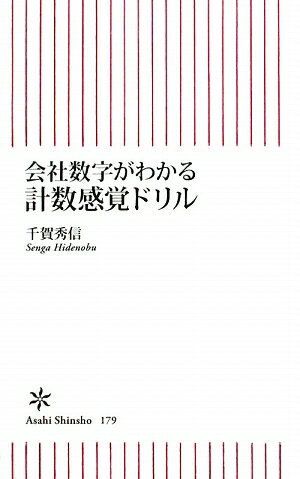 会社数字がわかる
計数感覚ドリル

千賀秀信
Senga Hidenobu

Asahi Shinsho 179